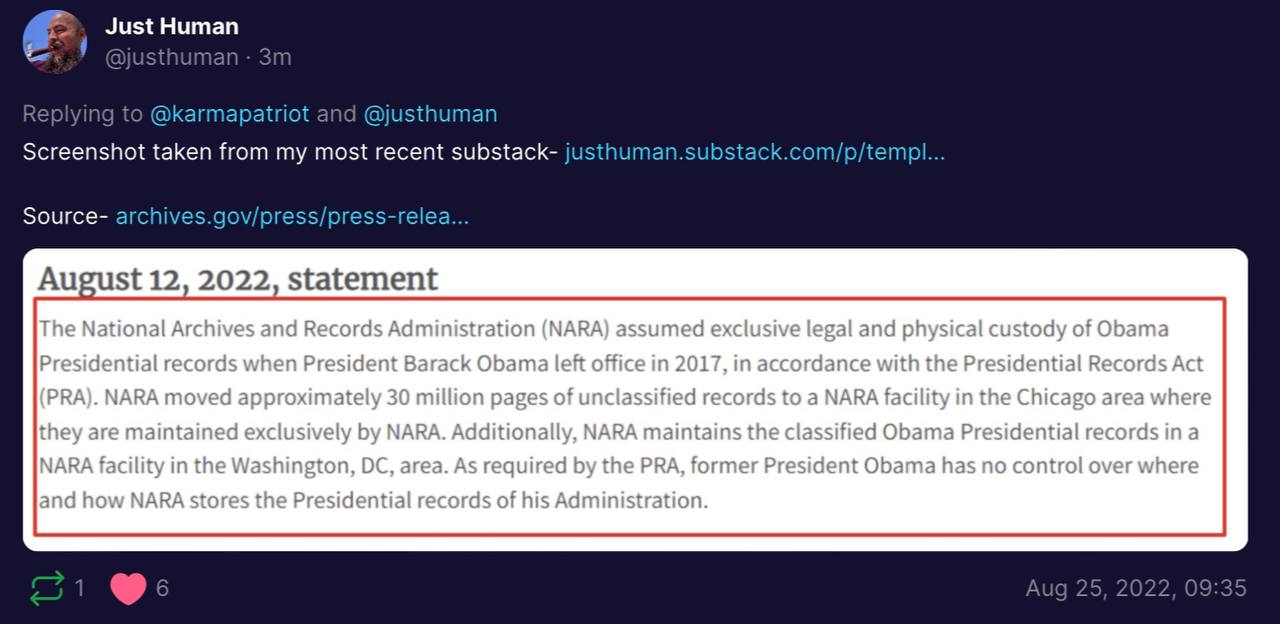 Just Human
@justhuman · 3m

Replying to @karmapatriot and @justhuman
Screenshot taken from my most recent substack- justhuman.substack.com/p/templ...

Source- archives.gov/press/press-relea...

August 12, 2022, statement

The National Archives and Records Administration (NARA) assumed exclusive legal and physical custody of Obama Presidential records when President Barack Obama left office in 2017, in accordance with the Presidential Records Act (PRA). NARA moved approximately 30 million pages of unclassified records to a NARA facility in the Chicago area where they are maintained exclusively by NARA. Additionally, NARA maintains the classified Obama Presidential records in a NARA facility in the Washington, DC, area. As required by the PRA, former President Obama has no control over where and how NARA stores the Presidential records of his Administration.

1 6

Aug 25, 2022, 09:35